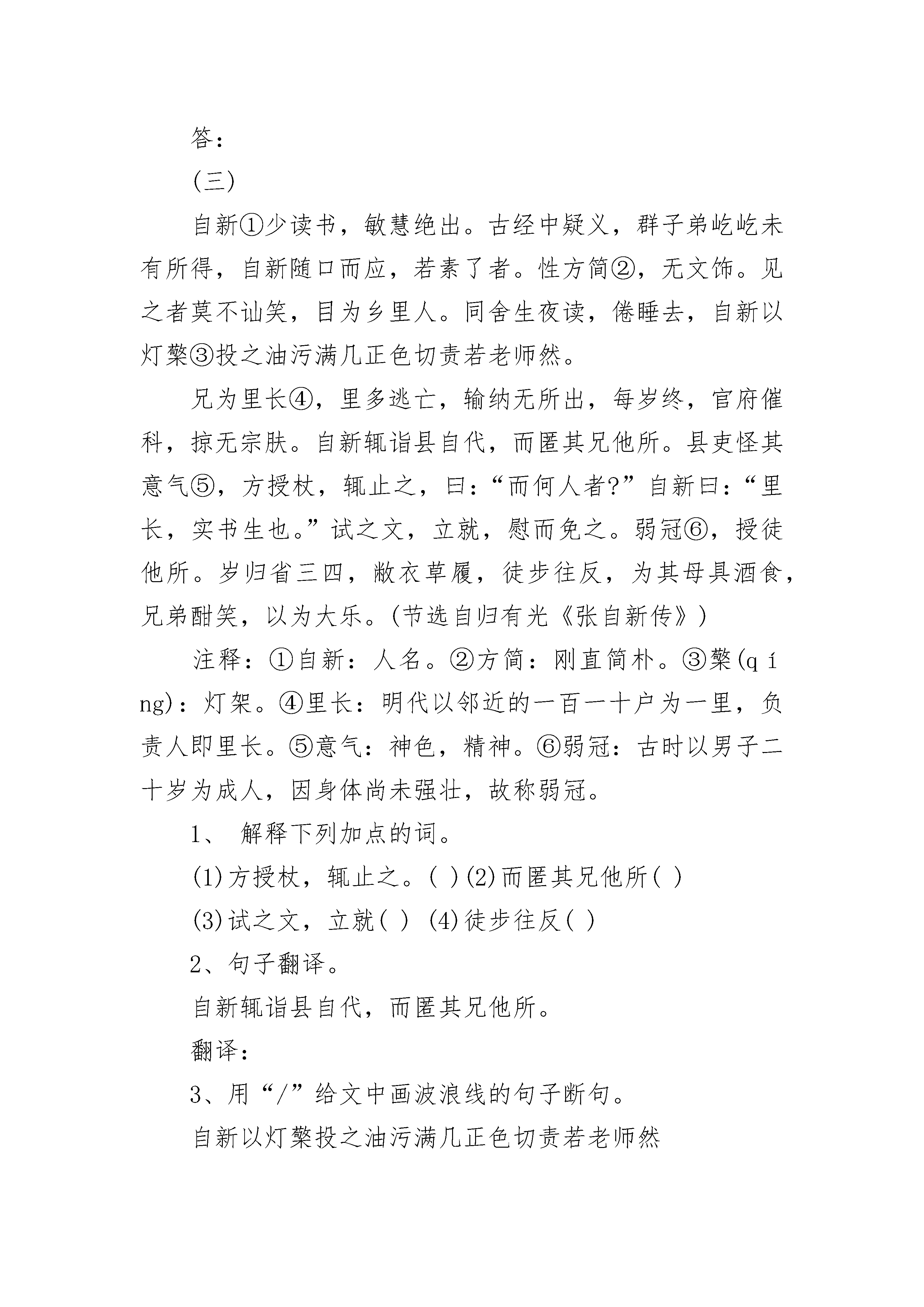 答：

(三)

自新①少读书，敏慧绝出。古经中疑义，群子弟屹屹未有所得，自新随口而应，若素了者。性方简②，无文饰。见之者莫不讪笑，目为乡里人。同舍生夜读，倦睡去，自新以灯檠③投之油污满几正色切责若老师然。

兄为里长④，里多逃亡，输纳无所出，每岁终，官府催科，掠无宗肤。自新辄诣县自代，而匿其兄他所。县吏怪其意气⑤，方授杖，辄止之，曰：“而何人者?”自新曰：“里长，实书生也。”试之文，立就，慰而免之。弱冠⑥，授徒他所。岁归省三四，敝衣草履，徒步往反，为其母具酒食，兄弟酣笑，以为大乐。(节选自归有光《张自新传》)

注释：①自新：人名。②方简：刚直简朴。③檠(qíng)：灯架。④里长：明代以邻近的一百一十户为一里，负责人即里长。⑤意气：神色，精神。⑥弱冠：古时以男子二十岁为成人，因身体尚未强壮，故称弱冠。

1、 解释下列加点的词。

(1)方授杖，辄止之。( )(2)而匿其兄他所( )

(3)试之文，立就( ) (4)徒步往反( )

2、句子翻译。

自新辄诣县自代，而匿其兄他所。

翻译：

3、用“/”给文中画波浪线的句子断句。

自新以灯檠投之油污满几正色切责若老师然